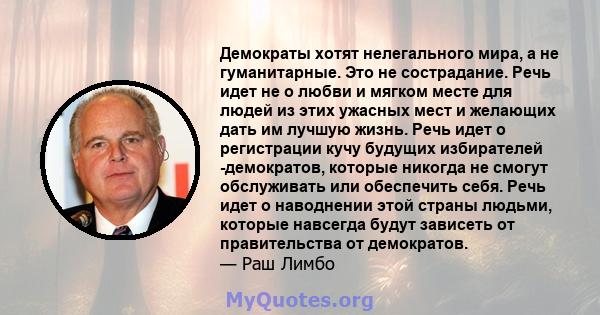 Демократы хотят нелегального мира, а не гуманитарные. Это не сострадание. Речь идет не о любви и мягком месте для людей из этих ужасных мест и желающих дать им лучшую жизнь. Речь идет о регистрации кучу будущих избирателей -демократов, которые никогда не смогут обслуживать или обеспечить себя. Речь идет о наводнении этой страны людьми, которые навсегда будут зависеть от правительства от демократов.
— Раш Лимбо

MyQuotes.org